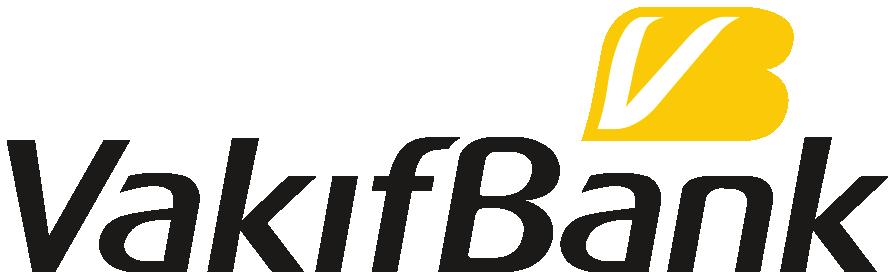 VakıfBank